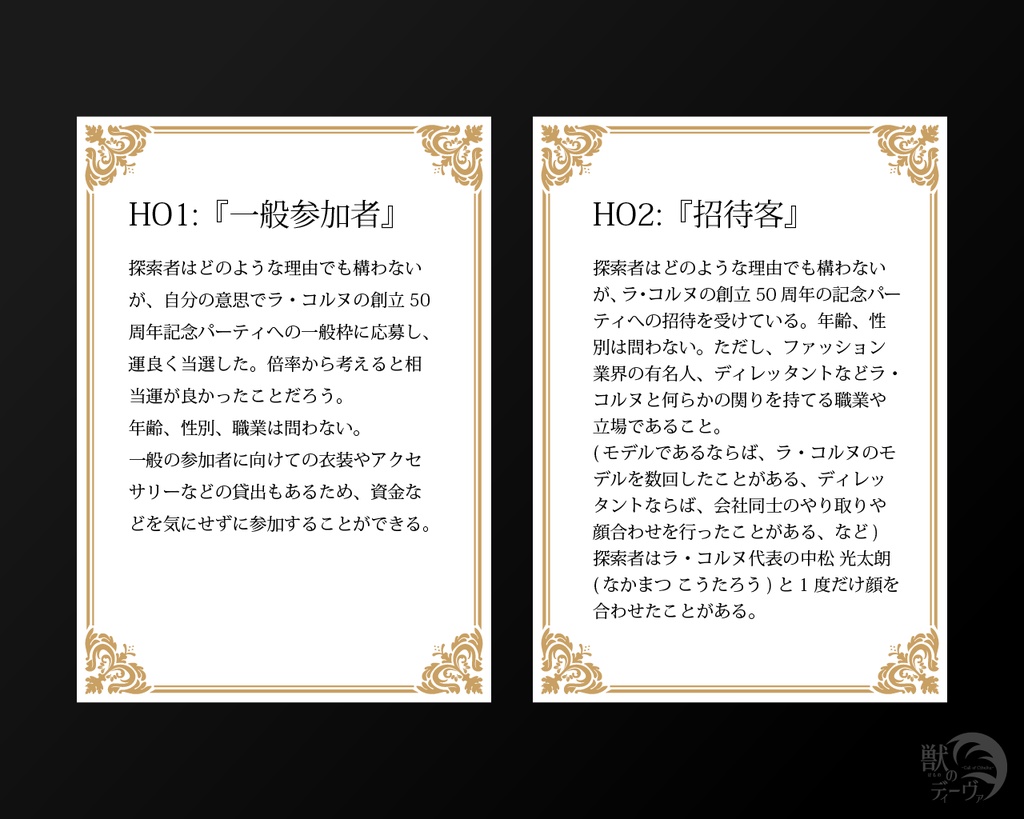 HO1:『一般参加者』

探索者はどのような理由でも構わないが、自分の意思でラ・コルヌの創立50周年記念パーティへの一般枠に応募し、運良く当選した。倍率から考えると相当運が良かったことだろう。
年齢、性別、職業は問わない。
一般の参加者に向けての衣装やアクセサリーなどの貸出もあるため、資金などを気にせずに参加することができる。

HO2:『招待客』

探索者はどのような理由でも構わないが、ラ・コルヌの創立50周年の記念パーティへの招待を受けている。年齢、性別は問わない。ただし、ファッション業界の有名人、ディレッタントなどラ・コルヌと何らかの関りを持てる職業や立場であること。
(モデルであるならば、ラ・コルヌのモデルを数回したことがある、ディレッタントならば、会社同士のやり取りや顔合わせを行ったことがある、など)
探索者はラ・コルヌ代表の中松 光太朗(なかまつ こうたろう)と1度だけ顔を合わせたことがある。

獣のディーヴァ